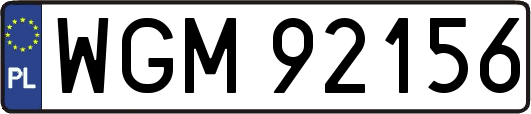 PL
WGM 92156